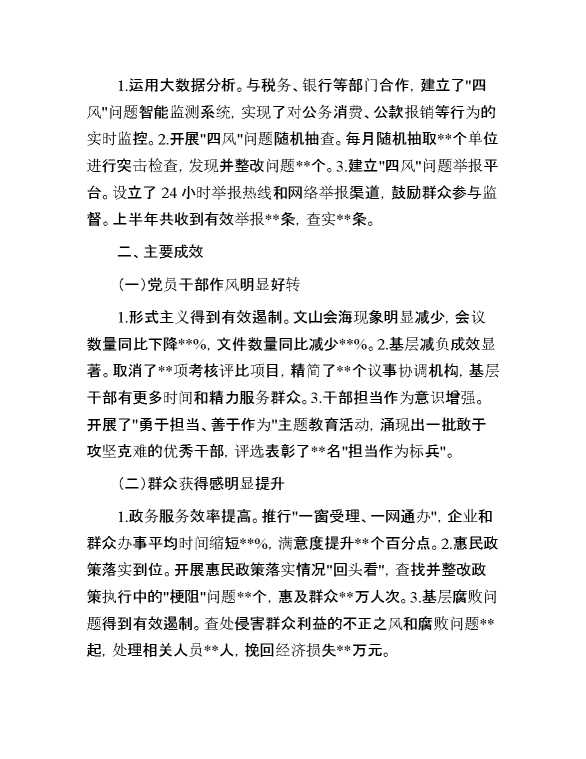 1.运用大数据分析。与税务、银行等部门合作，建立了"四风"问题智能监测系统，实现了对公务消费、公款报销等行为的实时监控。2.开展"四风"问题随机抽查。每月随机抽取**个单位进行突击检查，发现并整改问题**个。3.建立"四风"问题举报平台。设立了 24 小时举报热线和网络举报渠道，鼓励群众参与监督。上半年共收到有效举报**条，查实**条。

二、主要成效

(一)党员干部作风明显好转

1.形式主义得到有效遏制。文山会海现象明显减少，会议数量同比下降**%，文件数量同比减少**%。2.基层减负成效显著。取消了**项考核评比项目，精简了**个议事协调机构，基层干部有更多时间和精力服务群众。3.干部担当作为意识增强。开展了"勇于担当、善于作为"主题教育活动，涌现出一批敢于攻坚克难的优秀干部，评选表彰了**名"担当作为标兵"。

(二)群众获得感明显提升

1.政务服务效率提高。推行"一窗受理、一网通办"，企业和群众办事平均时间缩短**%，满意度提升**个百分点。2.惠民政策落实到位。开展惠民政策落实情况"回头看"，查找并整改政策执行中的"梗阻"问题**个，惠及群众**万人次。3.基层腐败问题得到有效遏制。查处侵害群众利益的不正之风和腐败问题**起，处理相关人员**人，挽回经济损失**万元。